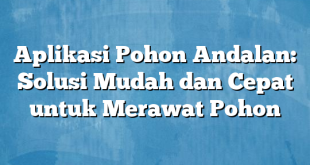 Aplikasi Pohon Andalan: Solusi Mudah dan Cepat untuk Merawat Pohon